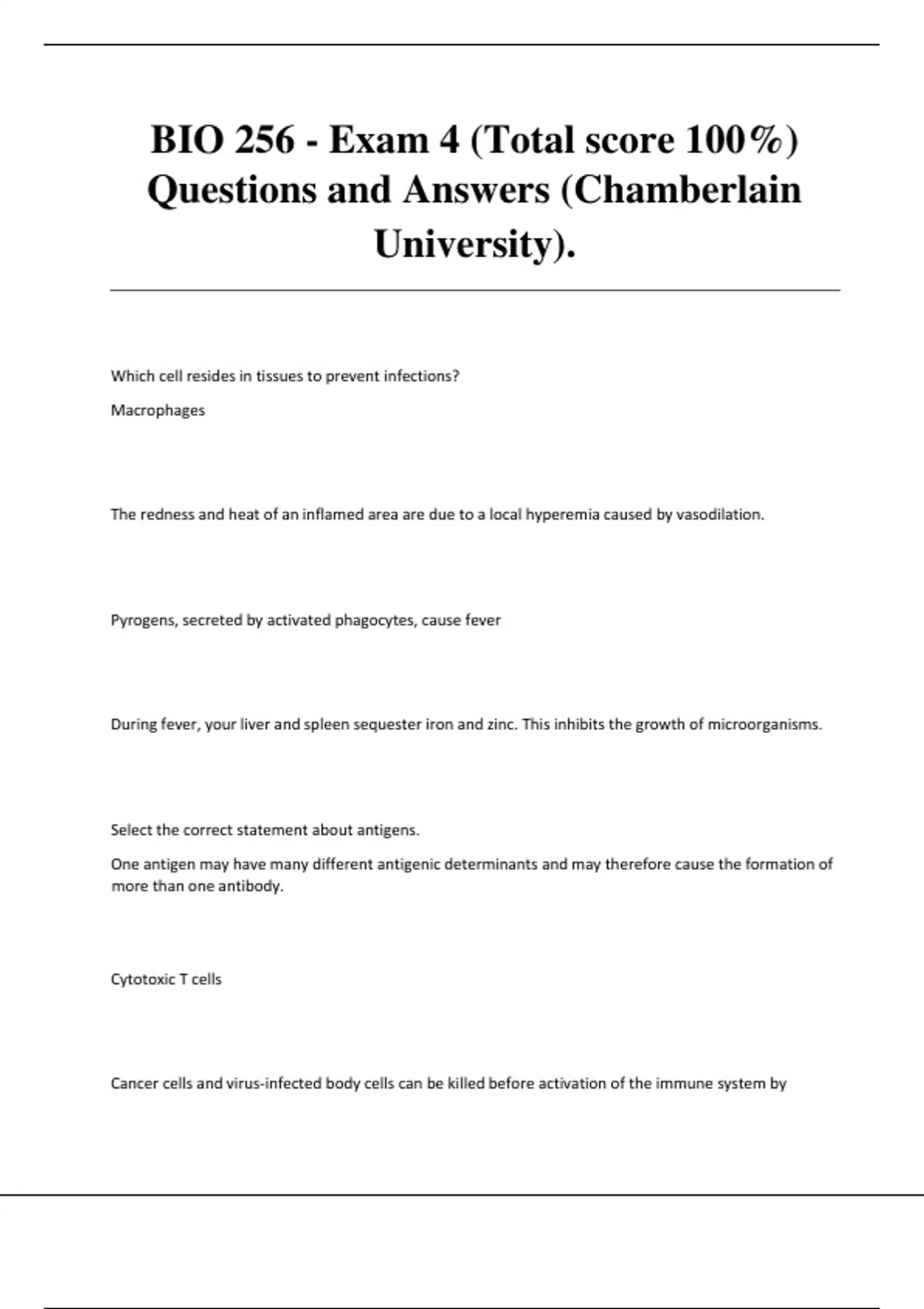 BIO 256 - Exam 4 (Total score 100%) Questions and Answers (Chamberlain University).

Which cell resides in tissues to prevent infections?

Macrophages

The redness and heat of an inflamed area are due to a local hyperemia caused by vasodilation.

Pyrogens, secreted by activated phagocytes, cause fever

During fever, your liver and spleen sequester iron and zinc. This inhibits the growth of microorganisms.

Select the correct statement about antigens.

One antigen may have many different antigenic determinants and may therefore cause the formation of more than one antibody.

Cytotoxic T cells

Cancer cells and virus-infected body cells can be killed before activation of the immune system by